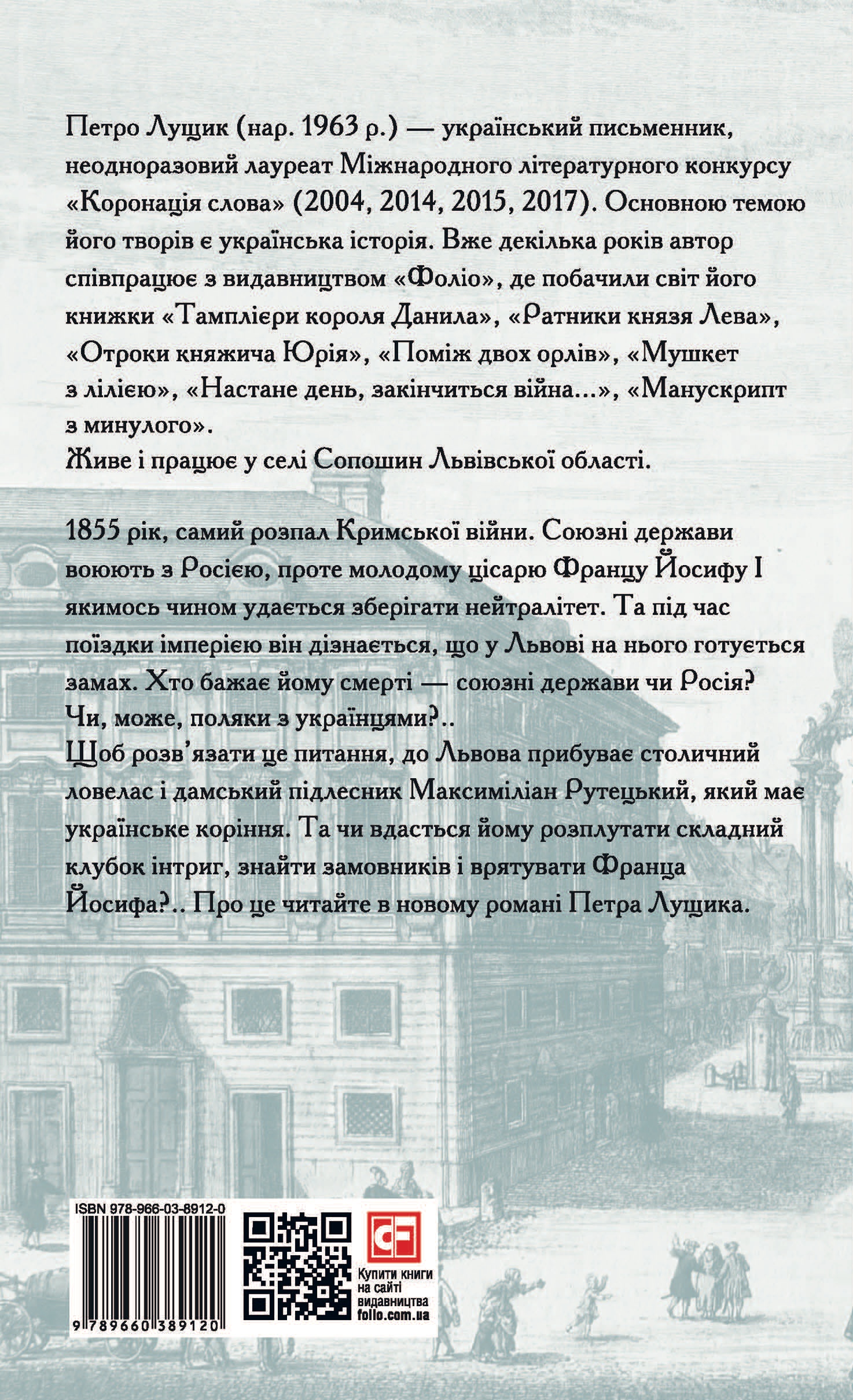 Петро Лущик (нар. 1963 р.) — український письменник, неодноразовий лауреат Міжнародного літературного конкурсу «Коронація слова» (2004, 2014, 2015, 2017). Основною темою його творів є українська історія. Вже декілька років автор співпрацює з видавництвом «Фоліо», де побачили світ його книжки «Тамплієри короля Данила», «Ратники князя Лева», «Отроки княжича Юрія», «Поміж двох орлів», «Мушкет з лілією», «Настане день, закінчиться війна...», «Манускрипт з минулого».
Живе і працює у селі Сопошин Львівської області.

1855 рік, самий розпал Кримської війни. Союзні держави воюють з Росією, проте молодому цісарю Францу Йосифу I якимось чином удається зберігати нейтралітет. Та під час поїздки імперією він дізнається, що у Львові на нього готується замах. Хто бажає йому смерті — союзні держави чи Росія? Чи, може, поляки з українцями?..
Щоб розв'язати це питання, до Львова прибуває столичний ловелас і дамський підлесник Максиміліан Рутецький, який має українське коріння. Та чи вдасться йому розплутати складний клубок інтриг, знайти замовників і врятувати Франца Йосифа?.. Про це читайте в новому романі Петра Лущика.

ISBN 978-966-03-8912-0
9 789660 389120

Купити книги на сайті видавництва folio.com.ua